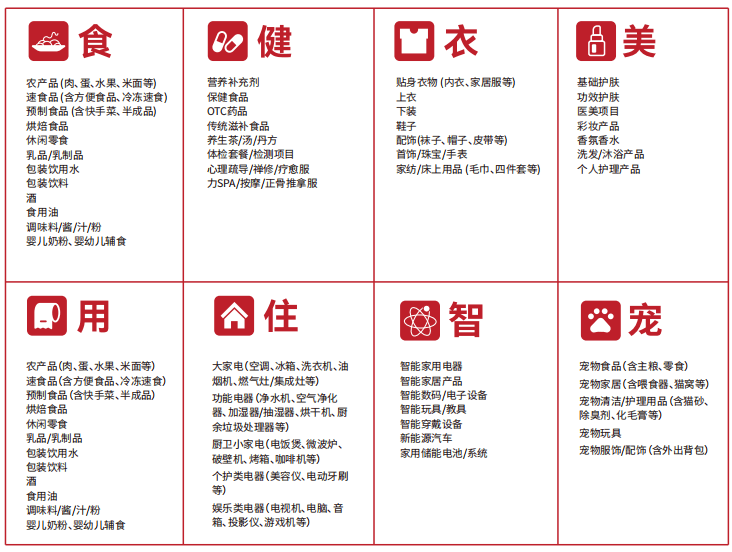 食

农产品 (肉、蛋、水果、米面等)
速食品 (含方便食品、冷冻速食)
预制食品 (含快手菜、半成品)
烘焙食品
休闲零食
乳品/乳制品
包装饮用水
包装饮料
酒
食用油
调味料/酱/汁/粉
婴儿奶粉、婴幼儿辅食

健

营养补充剂
保健食品
OTC药品
传统滋补食品
养生茶/汤/丹方
体检套餐/检测项目
心理疏导/禅修/疗愈服
力SPA/按摩/正骨推拿服

衣

贴身衣物 (内衣、家居服等)
上衣
下装
鞋子
配饰(袜子、帽子、皮带等)
首饰/珠宝/手表
家纺/床上用品 (毛巾、四件套等)

美

基础护肤
功效护肤
医美项目
彩妆产品
香氛香水
洗发/沐浴产品
个人护理产品

用

农产品(肉、蛋、水果、米面等)
速食品(含方便食品、冷冻速食)
预制食品(含快手菜、半成品)
烘焙食品
休闲零食
乳品/乳制品
包装饮用水
包装饮料
酒
食用油
调味料/酱/汁/粉
婴儿奶粉、婴幼儿辅食

住

大家电(空调、冰箱、洗衣机、油烟机、燃气灶/集成灶等)
功能电器(净水机、空气净化器、加湿器/抽湿器、烘干机、厨余垃圾处理器等)
厨卫小家电(电饭煲、微波炉、破壁机、烤箱、咖啡机等)
个护类电器(美容仪、电动牙刷等)
娱乐类电器(电视机、电脑、音箱、投影仪、游戏机等)

智

智能家用电器
智能家居产品
智能数码/电子设备
智能玩具/教具
智能穿戴设备
新能源汽车
家用储能电池/系统

宠

宠物食品(含主粮、零食)
宠物家居(含喂食器、猫窝等)
宠物清洁/护理用品(含猫砂、除臭剂、化毛膏等)
宠物玩具
宠物服饰/配饰(含外出背包)